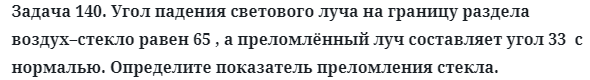 Задача 140. Угол падения светового луча на границу раздела воздух–стекло равен 65 , а преломлённый луч составляет угол 33  с нормалью. Определите показатель преломления стекла.